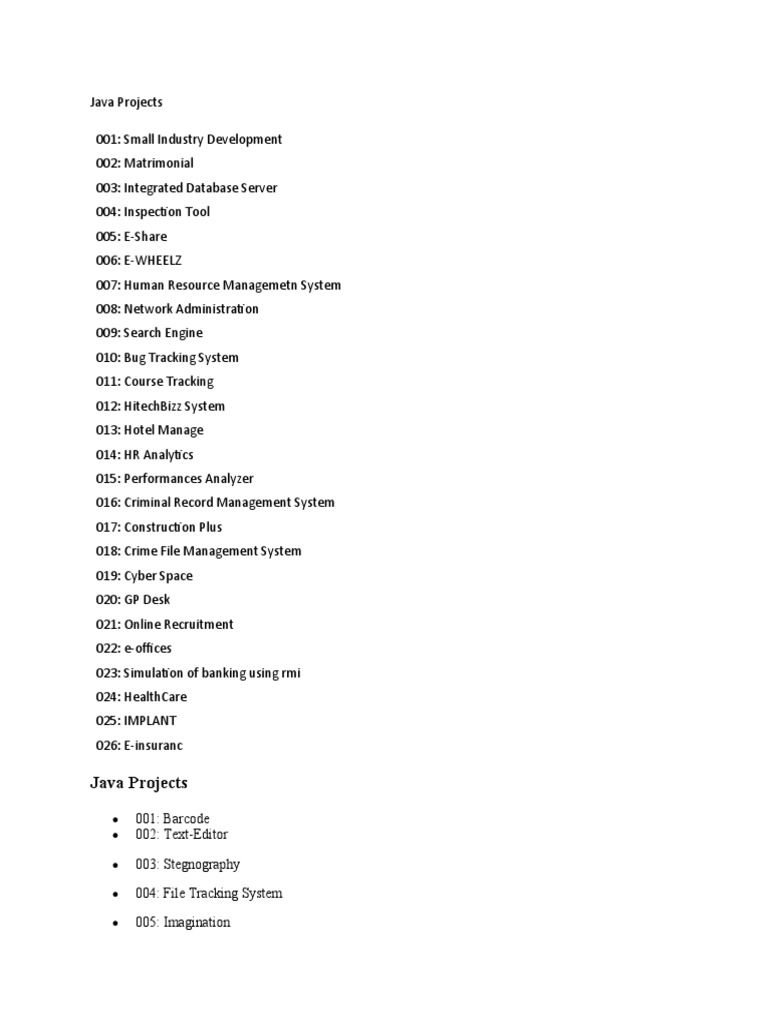 Java Projects

001: Small Industry Development
002: Matrimonial
003: Integrated Database Server
004: Inspection Tool
005: E-Share
006: E-WHEELZ
007: Human Resource Managemetn System
008: Network Administration
009: Search Engine
010: Bug Tracking System
011: Course Tracking
012: HitechBizz System
013: Hotel Manage
014: HR Analytics
015: Performances Analyzer
016: Criminal Record Management System
017: Construction Plus
018: Crime File Management System
019: Cyber Space
020: GP Desk
021: Online Recruitment
022: e-offices
023: Simulation of banking using rmi
024: HealthCare
025: IMPLANT
026: E-insuranc

Java Projects

- 001: Barcode
- 002: Text-Editor
- 003: Stegnography
- 004: File Tracking System
- 005: Imagination